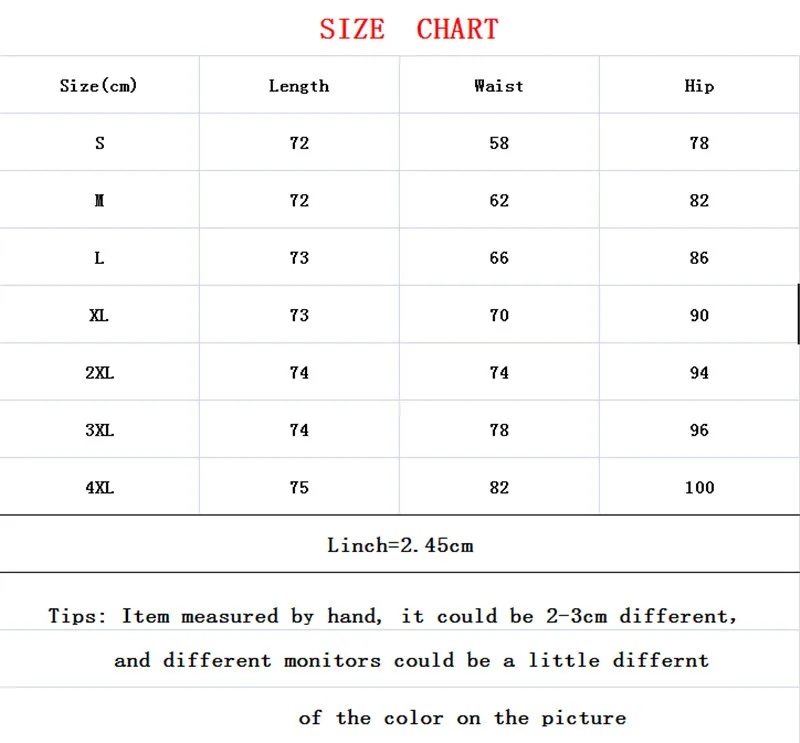 SIZE CHART

| Size(cm) | Length | Waist | Hip |
|---|---|---|---|
| S | 72 | 58 | 78 |
| M | 72 | 62 | 82 |
| L | 73 | 66 | 86 |
| XL | 73 | 70 | 90 |
| 2XL | 74 | 74 | 94 |
| 3XL | 74 | 78 | 96 |
| 4XL | 75 | 82 | 100 |

Linch=2.45cm

Tips: Item measured by hand, it could be 2-3cm different, and different monitors could be a little differnt of the color on the picture